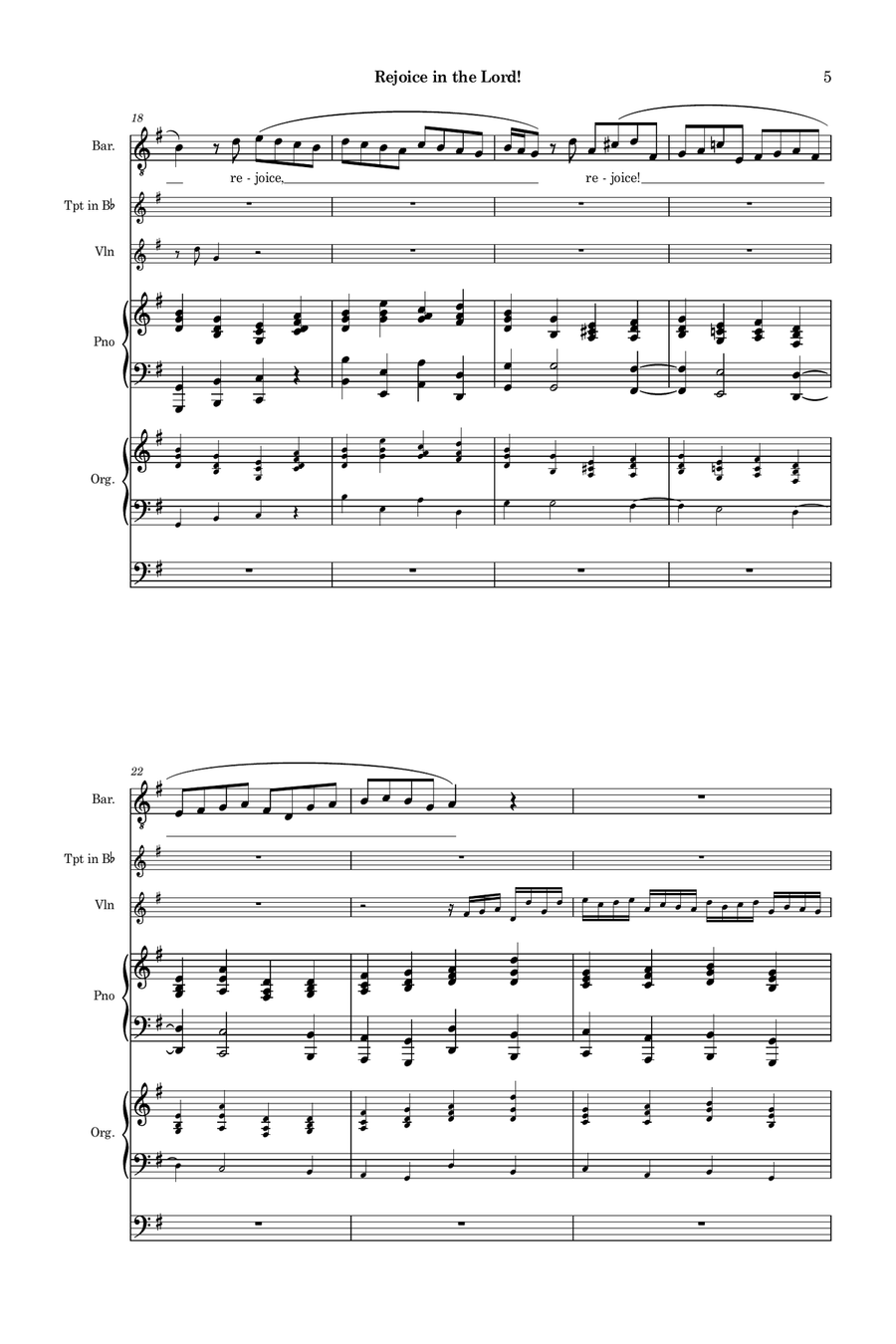 Rejoice in the Lord!

5

18

Bar.

re - joice, re - joice!

Tpt in B♭

Vln

Pno

Org.

22

Bar.

Tpt in B♭

Vln

Pno

Org.